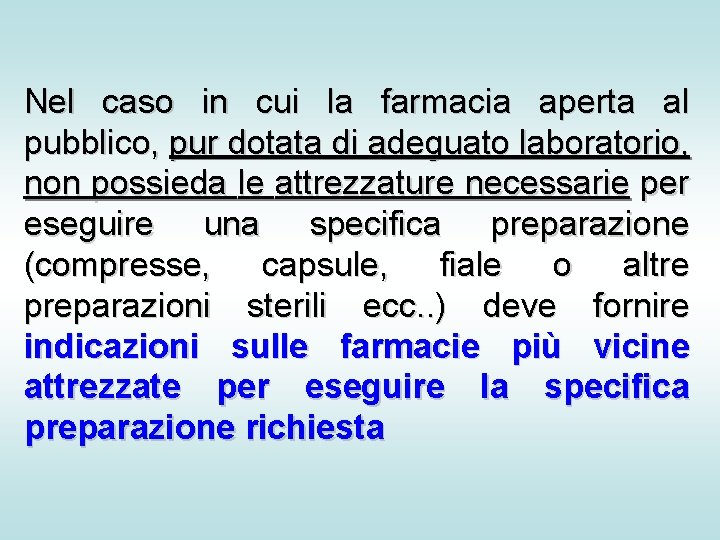 Nel caso in cui la farmacia aperta al pubblico, pur dotata di adeguato laboratorio, non possieda le attrezzature necessarie per eseguire una specifica preparazione (compresse, capsule, fiale o altre preparazioni sterili ecc..) deve fornire indicazioni sulle farmacie più vicine attrezzate per eseguire la specifica preparazione richiesta